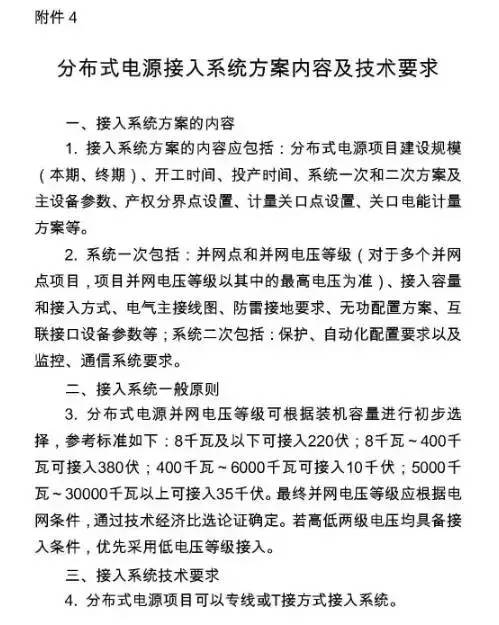 附件 4

分布式电源接入系统方案内容及技术要求

一、接入系统方案的内容

1. 接入系统方案的内容应包括：分布式电源项目建设规模（本期、终期）、开工时间、投产时间、系统一次和二次方案及主设备参数、产权分界点设置、计量关口点设置、关口电能计量方案等。

2. 系统一次包括：并网点和并网电压等级（对于多个并网点项目，项目并网电压等级以其中的最高电压为准）、接入容量和接入方式、电气主接线图、防雷接地要求、无功配置方案、互联接口设备参数等；系统二次包括：保护、自动化配置要求以及监控、通信系统要求。

二、接入系统一般原则

3. 分布式电源并网电压等级可根据装机容量进行初步选择，参考标准如下：8千瓦及以下可接入220伏；8千瓦～400千瓦可接入380伏；400千瓦～6000千瓦可接入10千伏；5000千瓦～30000千瓦以上可接入35千伏。最终并网电压等级应根据电网条件，通过技术经济比选论证确定。若高低两级电压均具备接入条件，优先采用低电压等级接入。

三、接入系统技术要求

4. 分布式电源项目可以专线或T接方式接入系统。